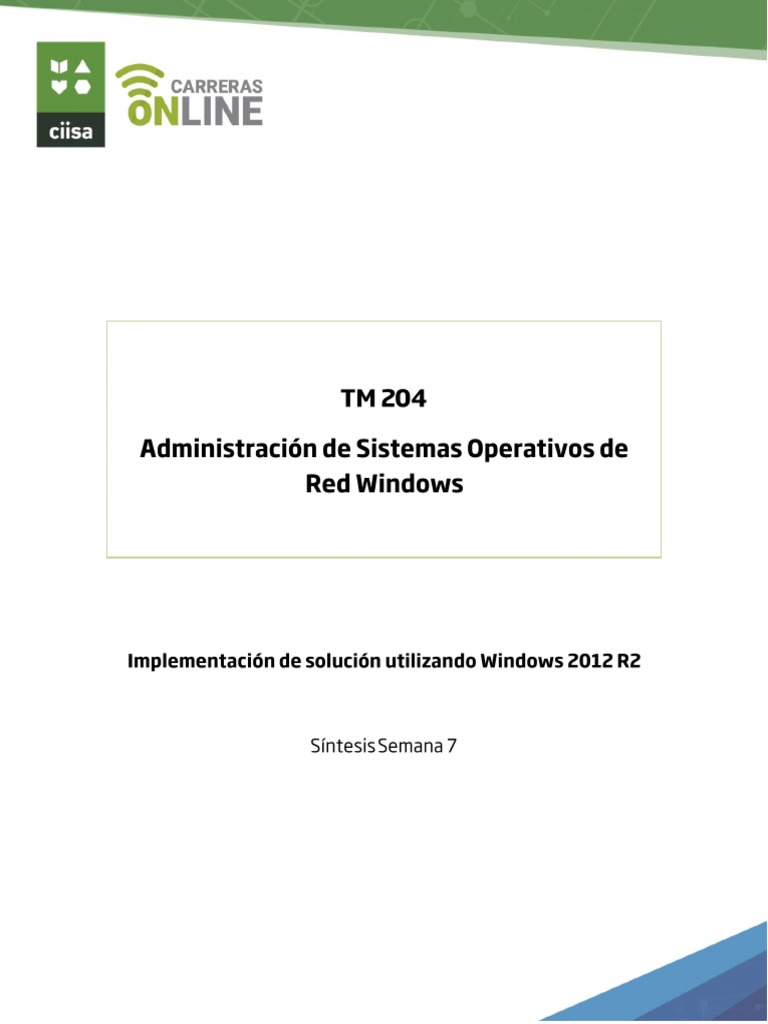 ciisa

CARRERAS ONLINE

TM 204

Administración de Sistemas Operativos de Red Windows

Implementación de solución utilizando Windows 2012 R2

Síntesis Semana 7